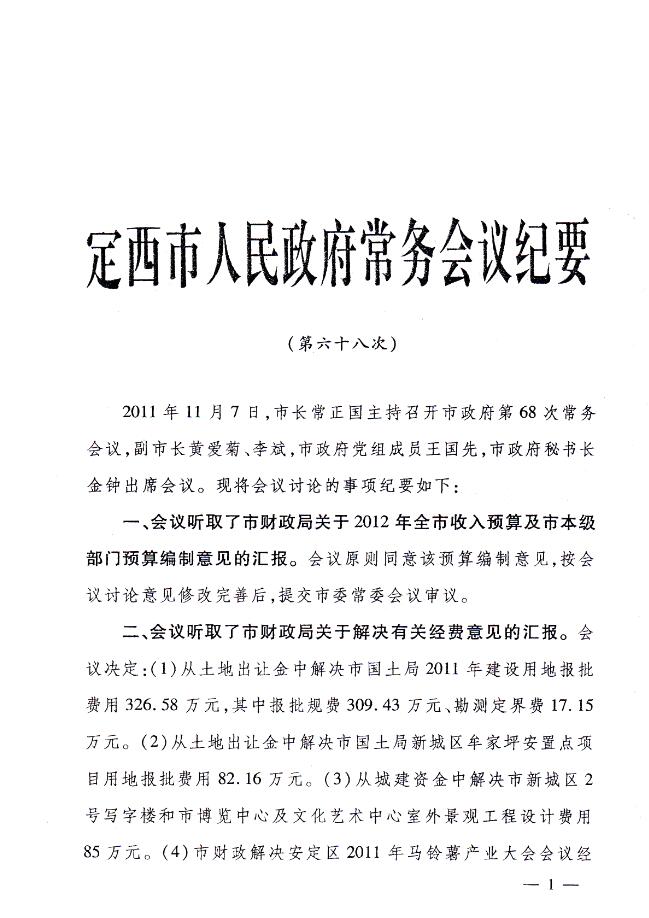 定西市人民政府常务会议纪要

（第六十八次）

2011年11月7日，市长常正国主持召开市政府第68次常务会议，副市长黄爱菊、李斌，市政府党组成员王国先，市政府秘书长金钟出席会议。现将会议讨论的事项纪要如下：

一、会议听取了市财政局关于2012年全市收入预算及市本级部门预算编制意见的汇报。会议原则同意该预算编制意见，按会议讨论意见修改完善后，提交市委常委会议审议。

二、会议听取了市财政局关于解决有关经费意见的汇报。会议决定：(1)从土地出让金中解决市国土局2011年建设用地报批费用326.58万元，其中报批规费309.43万元、勘测定界费17.15万元。(2)从土地出让金中解决市国土局新城区牟家坪安置点项目用地报批费用82.16万元。(3)从城建资金中解决市新城区2号写字楼和市博览中心及文化艺术中心室外景观工程设计费用85万元。(4)市财政解决安定区2011年马铃薯产业大会会议经

— 1 —